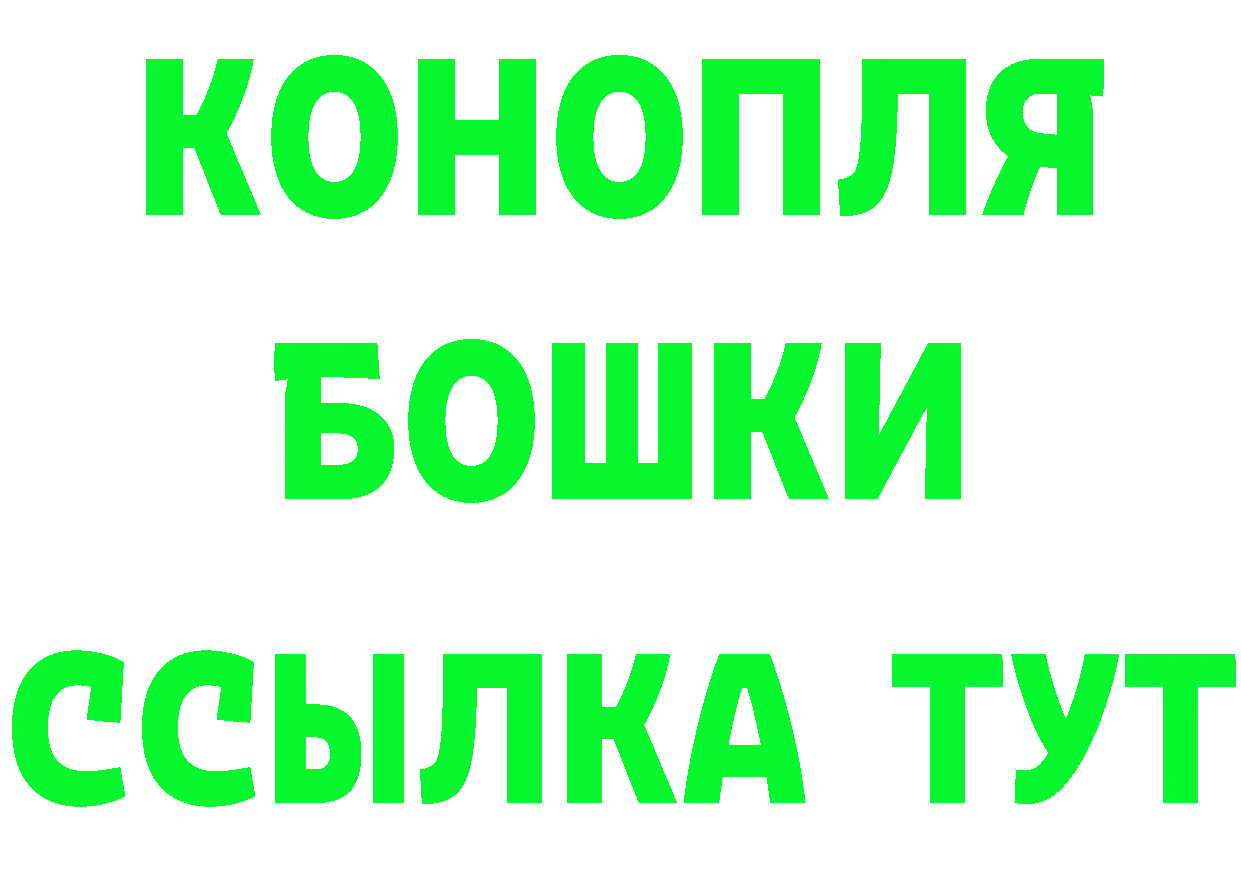 КОНОПЛЯ
БОШКИ
ССЫЛКА ТУТ